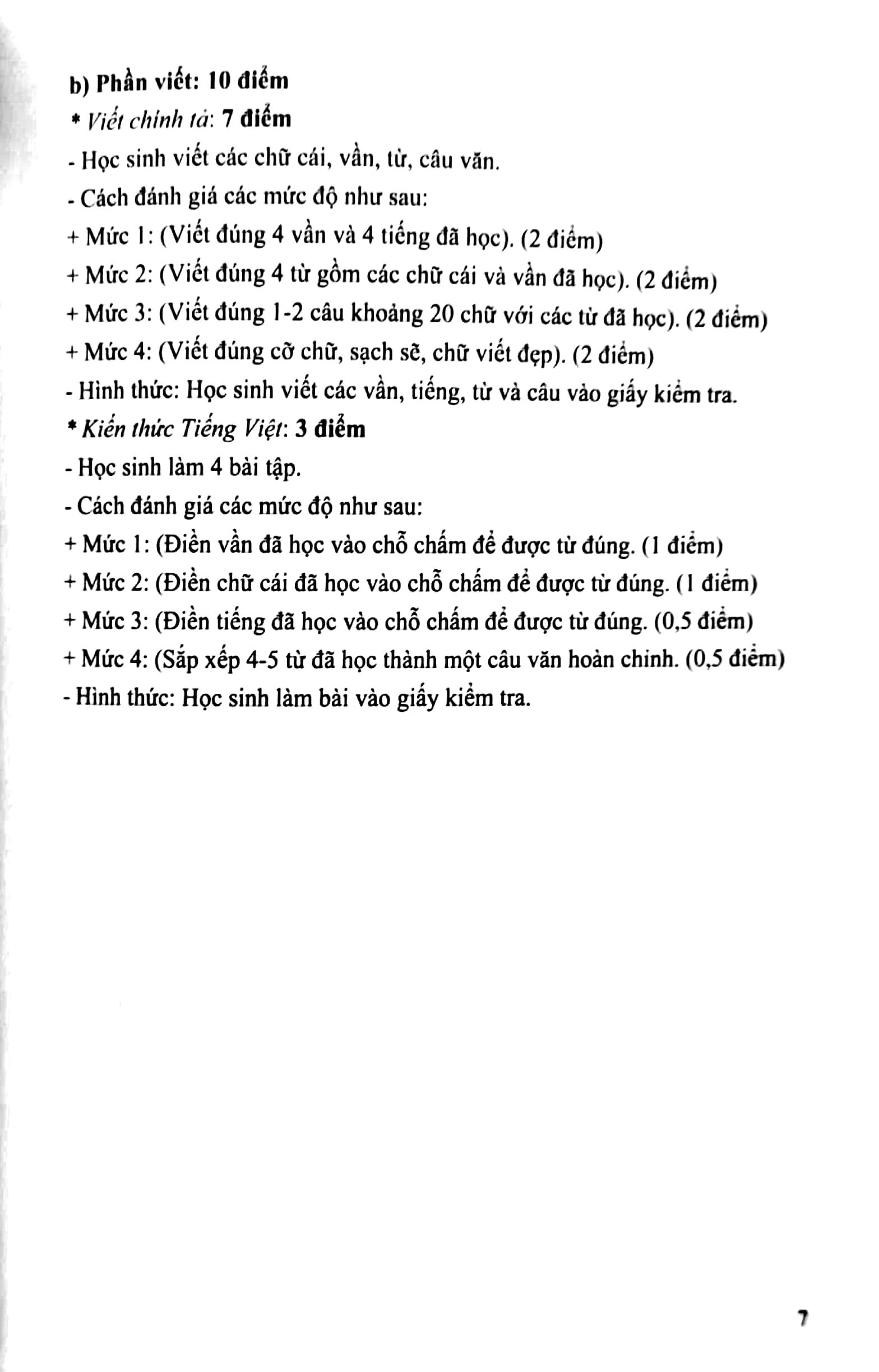 b) Phần viết: 10 điểm

* Viết chính tả: 7 điểm

- Học sinh viết các chữ cái, vần, từ, câu văn.

- Cách đánh giá các mức độ như sau:

+ Mức 1: (Viết đúng 4 vần và 4 tiếng đã học). (2 điểm)

+ Mức 2: (Viết đúng 4 từ gồm các chữ cái và vần đã học). (2 điểm)

+ Mức 3: (Viết đúng 1-2 câu khoảng 20 chữ với các từ đã học). (2 điểm)

+ Mức 4: (Viết đúng cỡ chữ, sạch sẽ, chữ viết đẹp). (2 điểm)

- Hình thức: Học sinh viết các vần, tiếng, từ và câu vào giấy kiểm tra.

* Kiến thức Tiếng Việt: 3 điểm

- Học sinh làm 4 bài tập.

- Cách đánh giá các mức độ như sau:

+ Mức 1: (Điền vần đã học vào chỗ chấm để được từ đúng. (1 điểm)

+ Mức 2: (Điền chữ cái đã học vào chỗ chấm để được từ đúng. (1 điểm)

+ Mức 3: (Điền tiếng đã học vào chỗ chấm để được từ đúng. (0,5 điểm)

+ Mức 4: (Sắp xếp 4-5 từ đã học thành một câu văn hoàn chinh. (0,5 điểm)

- Hình thức: Học sinh làm bài vào giấy kiểm tra.

7